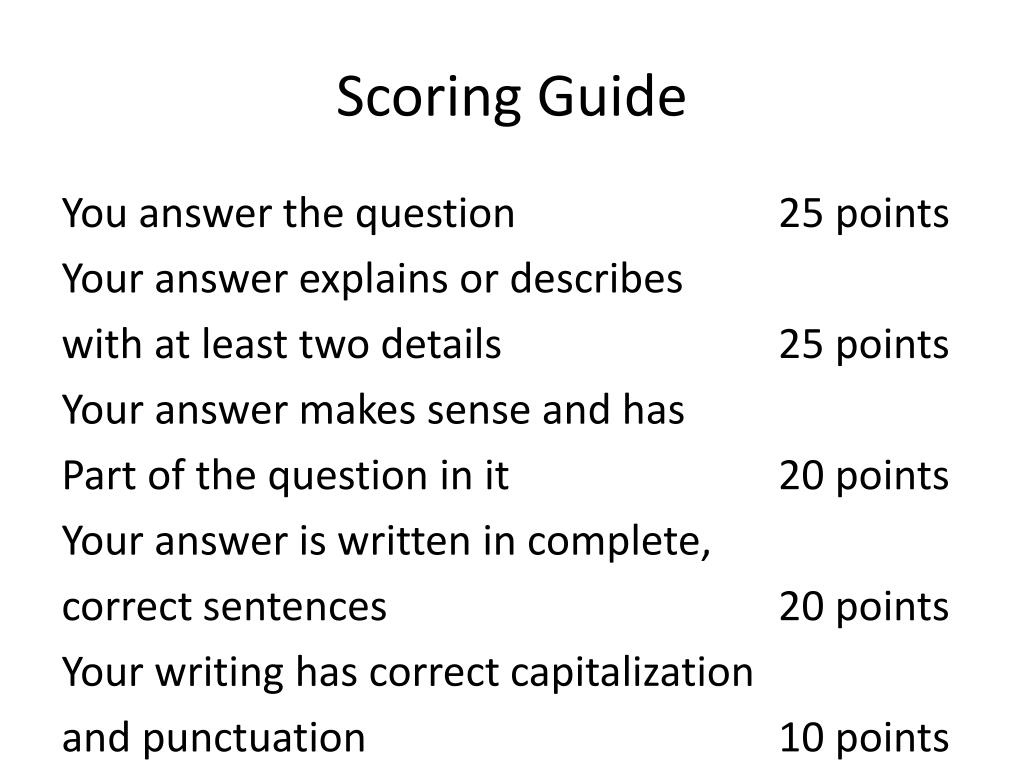 Scoring Guide

You answer the question 25 points
Your answer explains or describes
with at least two details 25 points
Your answer makes sense and has
Part of the question in it 20 points
Your answer is written in complete,
correct sentences 20 points
Your writing has correct capitalization
and punctuation 10 points